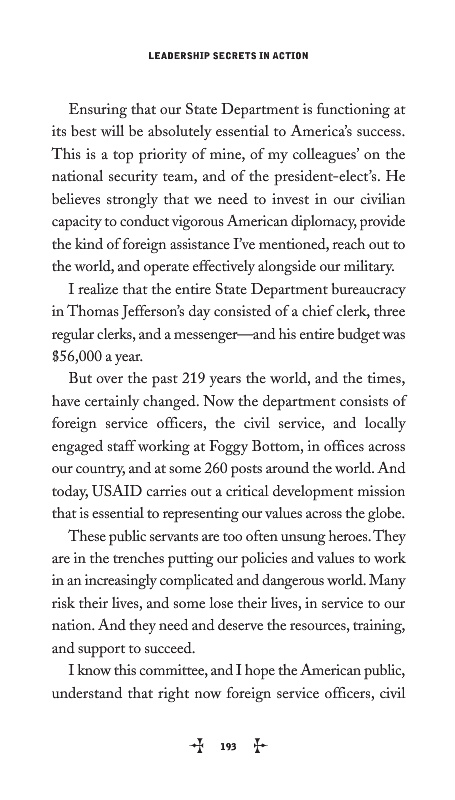 LEADERSHIP SECRETS IN ACTION

Ensuring that our State Department is functioning at its best will be absolutely essential to America's success. This is a top priority of mine, of my colleagues' on the national security team, and of the president-elect's. He believes strongly that we need to invest in our civilian capacity to conduct vigorous American diplomacy, provide the kind of foreign assistance I've mentioned, reach out to the world, and operate effectively alongside our military.

I realize that the entire State Department bureaucracy in Thomas Jefferson's day consisted of a chief clerk, three regular clerks, and a messenger—and his entire budget was $56,000 a year.

But over the past 219 years the world, and the times, have certainly changed. Now the department consists of foreign service officers, the civil service, and locally engaged staff working at Foggy Bottom, in offices across our country, and at some 260 posts around the world. And today, USAID carries out a critical development mission that is essential to representing our values across the globe.

These public servants are too often unsung heroes. They are in the trenches putting our policies and values to work in an increasingly complicated and dangerous world. Many risk their lives, and some lose their lives, in service to our nation. And they need and deserve the resources, training, and support to succeed.

I know this committee, and I hope the American public, understand that right now foreign service officers, civil

193